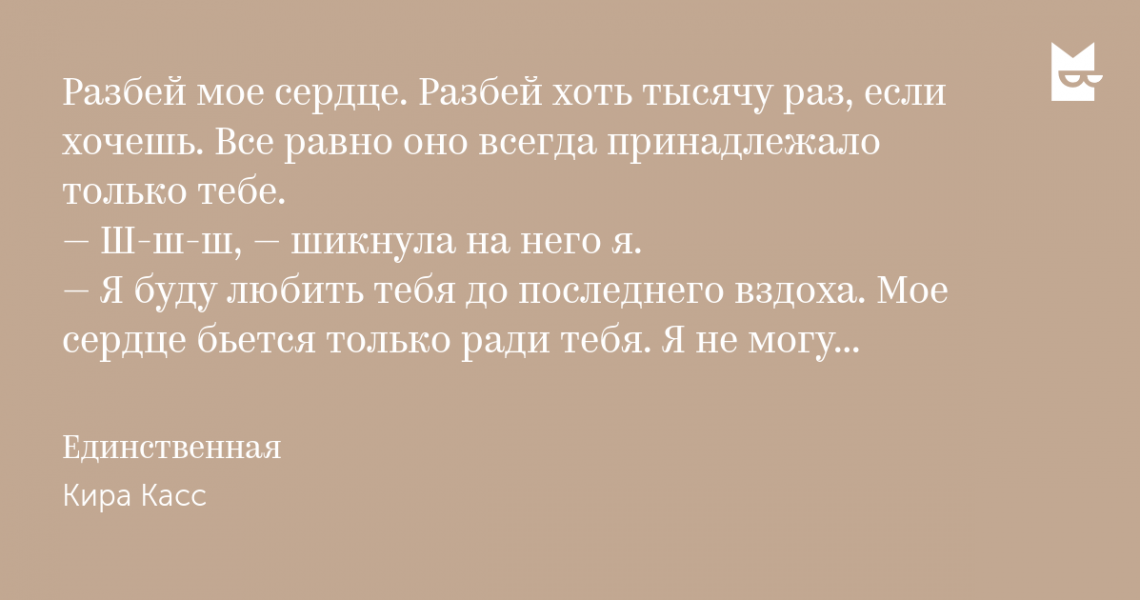 Разбей мое сердце. Разбей хоть тысячу раз, если хочешь. Все равно оно всегда принадлежало только тебе.
— Ш-ш-ш, — шикнула на него я.
— Я буду любить тебя до последнего вздоха. Мое сердце бьется только ради тебя. Я не могу...

Единственная

Кира Касс